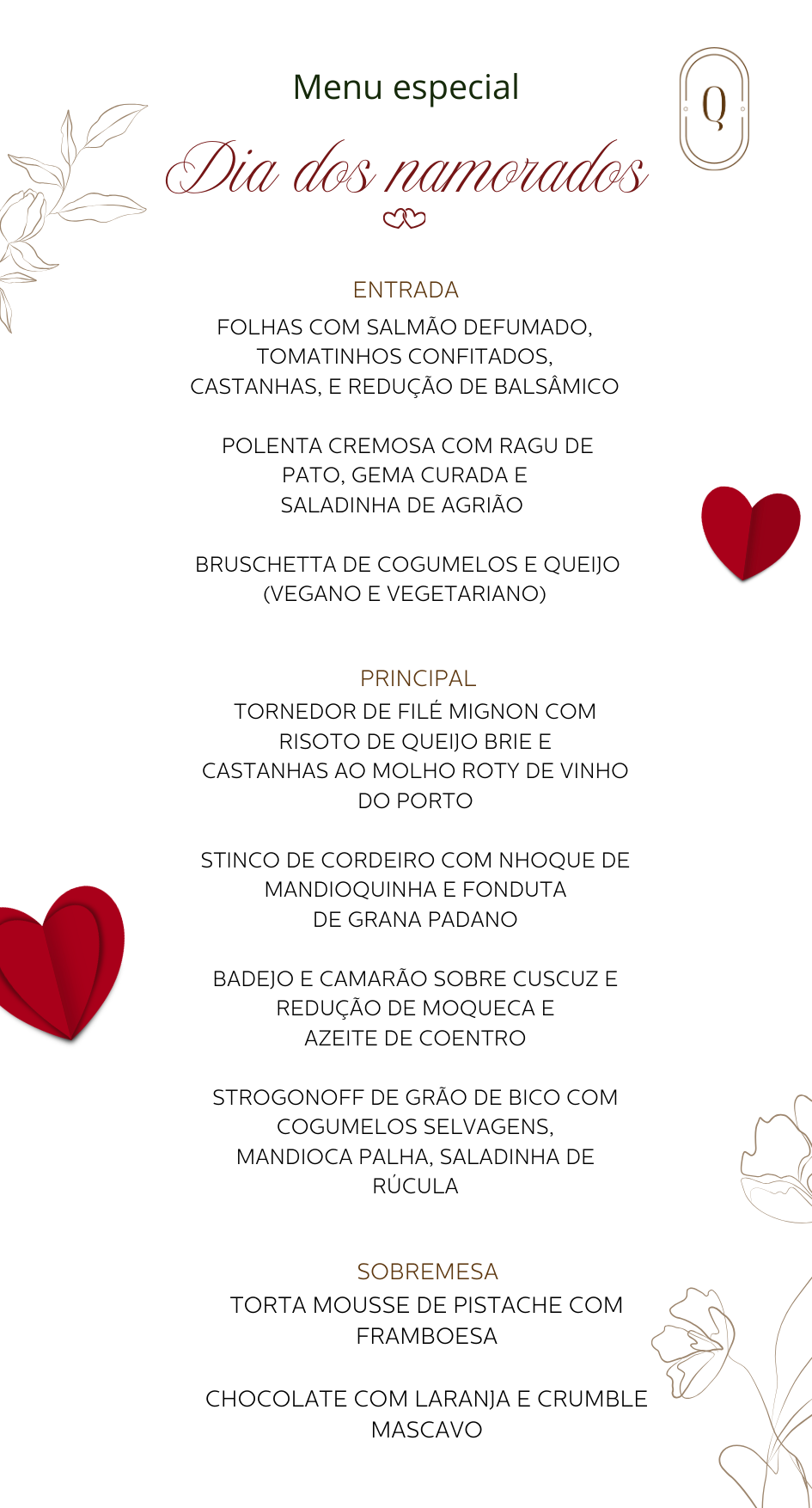 Menu especial

Q

Dia dos namorados

ENTRADA

FOLHAS COM SALMÃO DEFUMADO, TOMATINHOS CONFITADOS, CASTANHAS, E REDUÇÃO DE BALSÂMICO

POLENTA CREMOSA COM RAGU DE PATO, GEMA CURADA E SALADINHA DE AGRIÃO

BRUSCHETTA DE COGUMELOS E QUEIJO (VEGANO E VEGETARIANO)

PRINCIPAL

TORNEDOR DE FILÉ MIGNON COM RISOTO DE QUEIJO BRIE E CASTANHAS AO MOLHO ROTY DE VINHO DO PORTO

STINCO DE CORDEIRO COM NHOQUE DE MANDIOQUINHA E FONDUTA DE GRANA PADANO

BADEJO E CAMARÃO SOBRE CUSCUZ E REDUÇÃO DE MOQUECA E AZEITE DE COENTRO

STROGONOFF DE GRÃO DE BICO COM COGUMELOS SELVAGENS, MANDIOCA PALHA, SALADINHA DE RÚCULA

SOBREMESA

TORTA MOUSSE DE PISTACHE COM FRAMBOESA

CHOCOLATE COM LARANJA E CRUMBLE MASCAVO